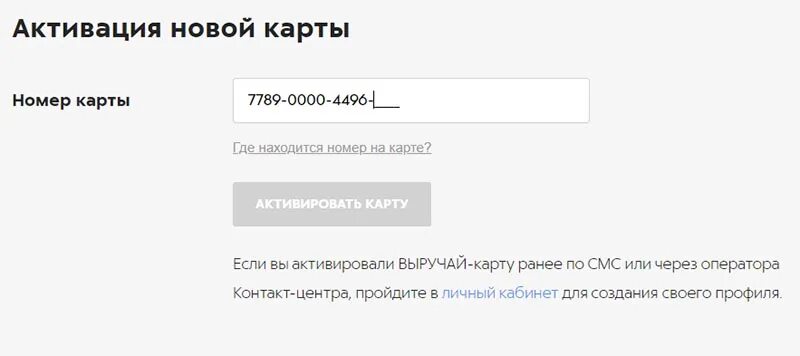 Активация новой карты

Номер карты

7789-0000-4496-____

Где находится номер на карте?

АКТИВИРОВАТЬ КАРТУ

Если вы активировали ВЫРУЧАЙ-карту ранее по СМС или через оператора Контакт-центра, пройдите в личный кабинет для создания своего профиля.